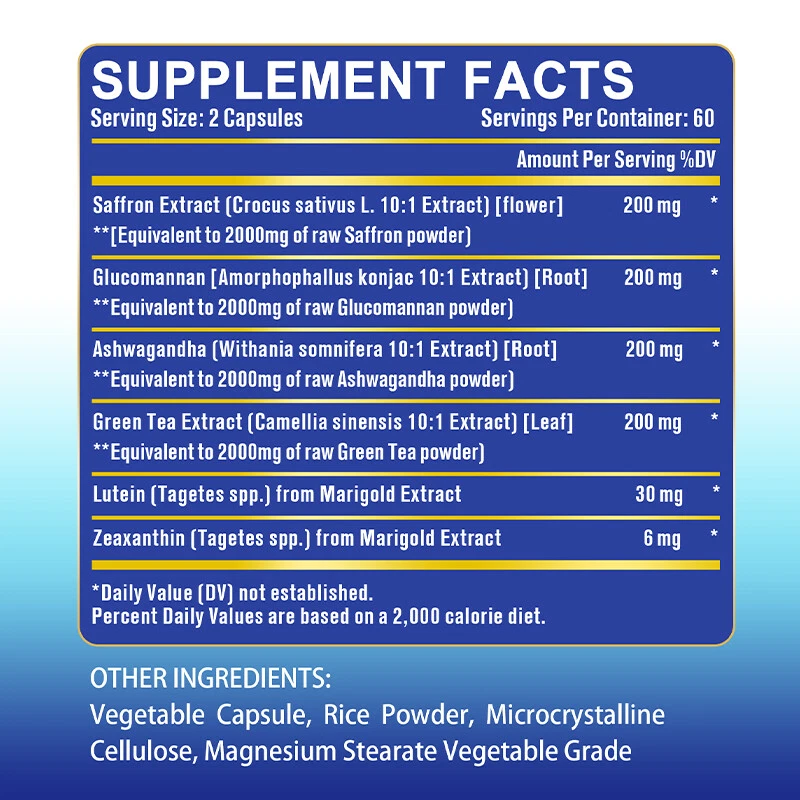 SUPPLEMENT FACTS
Serving Size: 2 Capsules
Servings Per Container: 60

Amount Per Serving %DV

Saffron Extract (Crocus sativus L. 10:1 Extract) [flower] 200 mg *
**[Equivalent to 2000mg of raw Saffron powder)

Glucomannan [Amorphophallus konjac 10:1 Extract) [Root] 200 mg *
**Equivalent to 2000mg of raw Glucomannan powder)

Ashwagandha (Withania somnifera 10:1 Extract) [Root] 200 mg *
**Equivalent to 2000mg of raw Ashwagandha powder)

Green Tea Extract (Camellia sinensis 10:1 Extract) [Leaf] 200 mg *
**Equivalent to 2000mg of raw Green Tea powder)

Lutein (Tagetes spp.) from Marigold Extract 30 mg *

Zeaxanthin (Tagetes spp.) from Marigold Extract 6 mg *

*Daily Value (DV) not established.
Percent Daily Values are based on a 2,000 calorie diet.

OTHER INGREDIENTS:
Vegetable Capsule, Rice Powder, Microcrystalline Cellulose, Magnesium Stearate Vegetable Grade